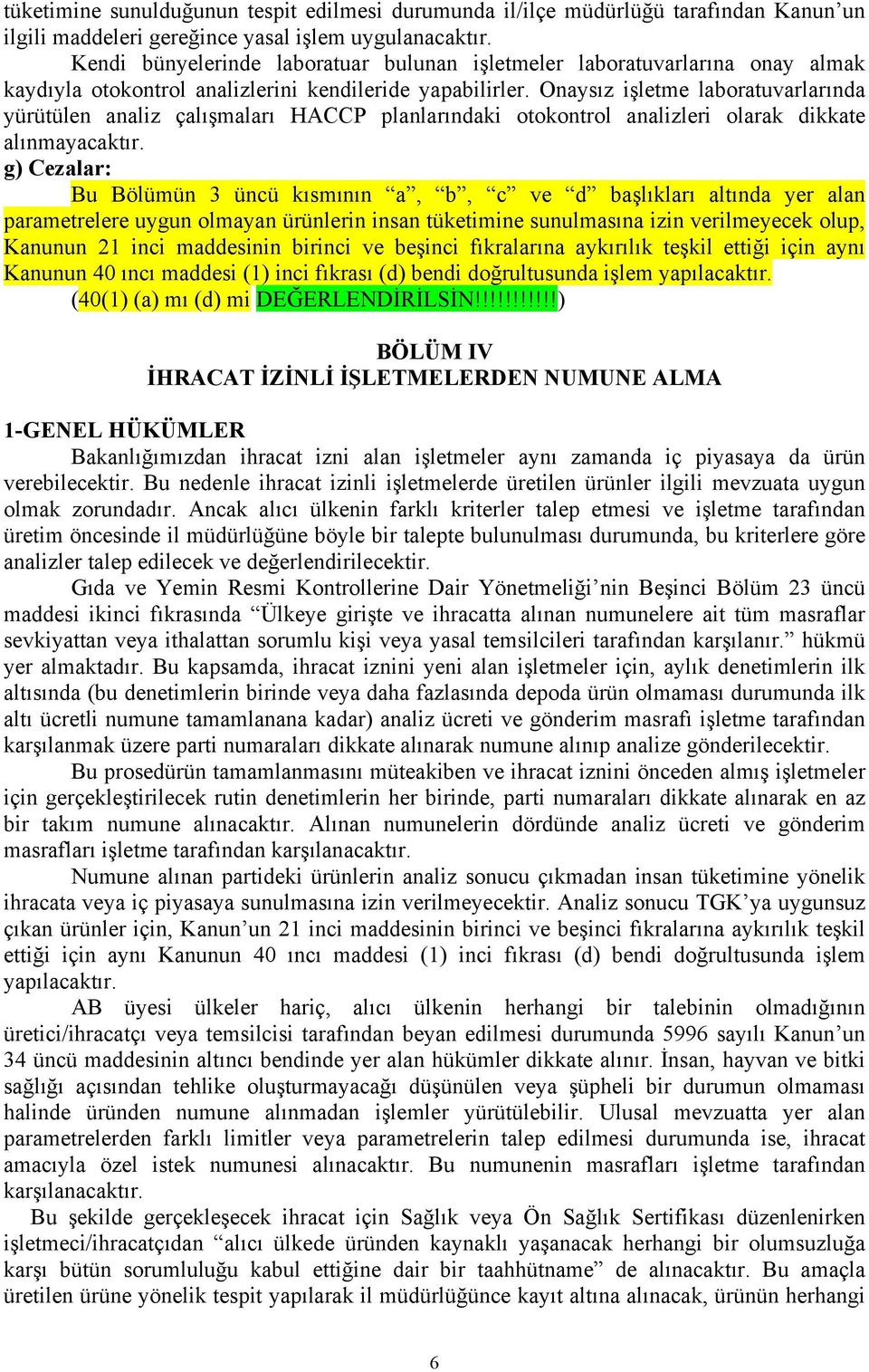 tüketimine sunulduğunun tespit edilmesi durumunda il/ilçe müdürlüğü tarafından Kanun'un ilgili maddeleri gereğince yasal işlem uygulanacaktır.

Kendi bünyelerinde laboratuar bulunan işletmeler laboratuvarlarına onay almak kaydıyla otokontrol analizlerini kendileride yapabilirler. Onaysız işletme laboratuvarlarında yürütülen analiz çalışmaları HACCP planlarındaki otokontrol analizleri olarak dikkate alınmayacaktır.

g) Cezalar:

Bu Bölümün 3 üncü kısmının "a", "b", "c" ve "d" başlıkları altında yer alan parametrelere uygun olmayan ürünlerin insan tüketimine sunulmasına izin verilmeyecek olup, Kanunun 21 inci maddesinin birinci ve beşinci fıkralarına aykırılık teşkil ettiği için aynı Kanunun 40 ıncı maddesi (1) inci fıkrası (d) bendi doğrultusunda işlem yapılacaktır.

(40(1) (a) mı (d) mi DEĞERLENDİRİLSİN!!!!!!!!!!!)

BÖLÜM IV
İHRACAT İZİNLİ İŞLETMELERDEN NUMUNE ALMA

1-GENEL HÜKÜMLER

Bakanlığımızdan ihracat izni alan işletmeler aynı zamanda iç piyasaya da ürün verebilecektir. Bu nedenle ihracat izinli işletmelerde üretilen ürünler ilgili mevzuata uygun olmak zorundadır. Ancak alıcı ülkenin farklı kriterler talep etmesi ve işletme tarafından üretim öncesinde il müdürlüğüne böyle bir talepte bulunulması durumunda, bu kriterlere göre analizler talep edilecek ve değerlendirilecektir.

Gıda ve Yemin Resmi Kontrollerine Dair Yönetmeliği'nin Beşinci Bölüm 23 üncü maddesi ikinci fıkrasında "Ülkeye girişte ve ihracatta alınan numunelere ait tüm masraflar sevkiyattan veya ithalattan sorumlu kişi veya yasal temsilcileri tarafından karşılanır." hükmü yer almaktadır. Bu kapsamda, ihracat iznini yeni alan işletmeler için, aylık denetimlerin ilk altısında (bu denetimlerin birinde veya daha fazlasında depoda ürün olmaması durumunda ilk altı ücretli numune tamamlanana kadar) analiz ücreti ve gönderim masrafı işletme tarafından karşılanmak üzere parti numaraları dikkate alınarak numune alınıp analize gönderilecektir.

Bu prosedürün tamamlanmasını müteakiben ve ihracat iznini önceden almış işletmeler için gerçekleştirilecek rutin denetimlerin her birinde, parti numaraları dikkate alınarak en az bir takım numune alınacaktır. Alınan numunelerin dördünde analiz ücreti ve gönderim masrafları işletme tarafından karşılanacaktır.

Numune alınan partideki ürünlerin analiz sonucu çıkmadan insan tüketimine yönelik ihracata veya iç piyasaya sunulmasına izin verilmeyecektir. Analiz sonucu TGK'ya uygunsuz çıkan ürünler için, Kanun'un 21 inci maddesinin birinci ve beşinci fıkralarına aykırılık teşkil ettiği için aynı Kanunun 40 ıncı maddesi (1) inci fıkrası (d) bendi doğrultusunda işlem yapılacaktır.

AB üyesi ülkeler hariç, alıcı ülkenin herhangi bir talebinin olmadığının üretici/ihracatçı veya temsilcisi tarafından beyan edilmesi durumunda 5996 sayılı Kanun'un 34 üncü maddesinin altıncı bendinde yer alan hükümler dikkate alınır. İnsan, hayvan ve bitki sağlığı açısından tehlike oluşturmayacağı düşünülen veya şüpheli bir durumun olmaması halinde üründen numune alınmadan işlemler yürütülebilir. Ulusal mevzuatta yer alan parametrelerden farklı limitler veya parametrelerin talep edilmesi durumunda ise, ihracat amacıyla özel istek numunesi alınacaktır. Bu numunenin masrafları işletme tarafından karşılanacaktır.

Bu şekilde gerçekleşecek ihracat için Sağlık veya Ön Sağlık Sertifikası düzenlenirken işletmeci/ihracatçıdan "alıcı ülkede üründen kaynaklı yaşanacak herhangi bir olumsuzluğa karşı bütün sorumluluğu kabul ettiğine dair bir taahhütname" de alınacaktır. Bu amaçla üretilen ürüne yönelik tespit yapılarak il müdürlüğünce kayıt altına alınacak, ürünün herhangi

6